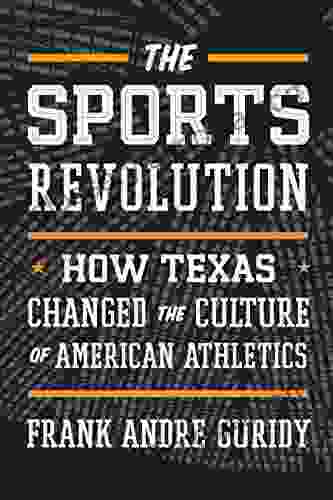 THE
SPORTS
REVOLUTION

HOW TEXAS
CHANGED THE CULTURE
OF AMERICAN ATHLETICS

FRANK ANDRE GURIDY